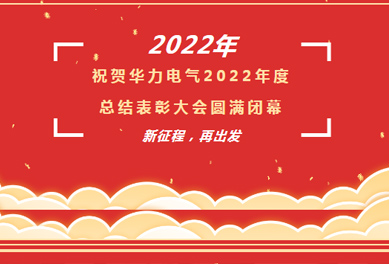 2022年

祝贺华力电气2022年度
总结表彰大会圆满闭幕

新征程，再出发